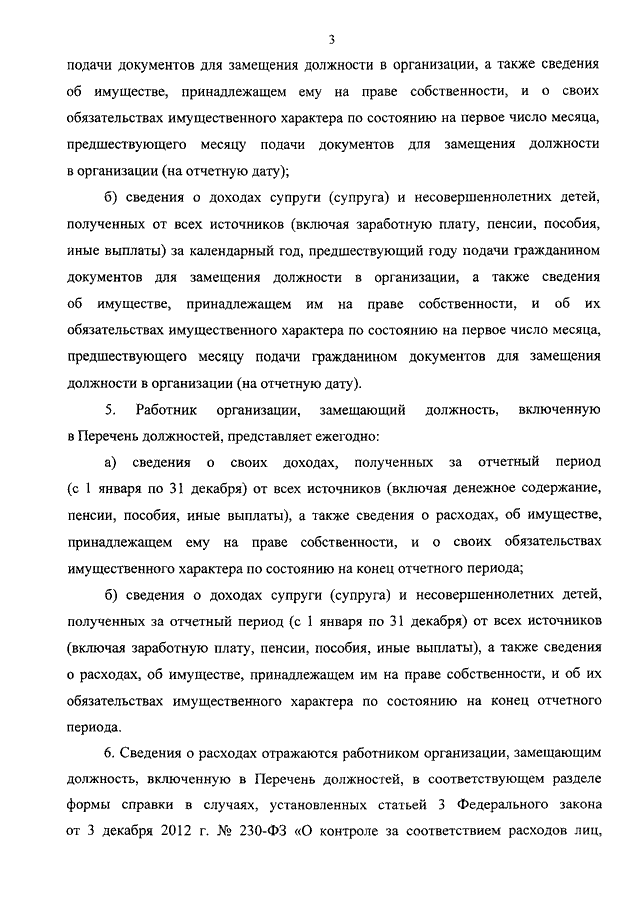 3

подачи документов для замещения должности в организации, а также сведения об имуществе, принадлежащем ему на праве собственности, и о своих обязательствах имущественного характера по состоянию на первое число месяца, предшествующего месяцу подачи документов для замещения должности в организации (на отчетную дату);

б) сведения о доходах супруги (супруга) и несовершеннолетних детей, полученных от всех источников (включая заработную плату, пенсии, пособия, иные выплаты) за календарный год, предшествующий году подачи гражданином документов для замещения должности в организации, а также сведения об имуществе, принадлежащем им на праве собственности, и об их обязательствах имущественного характера по состоянию на первое число месяца, предшествующего месяцу подачи гражданином документов для замещения должности в организации (на отчетную дату).

5. Работник организации, замещающий должность, включенную в Перечень должностей, представляет ежегодно:

а) сведения о своих доходах, полученных за отчетный период (с 1 января по 31 декабря) от всех источников (включая денежное содержание, пенсии, пособия, иные выплаты), а также сведения о расходах, об имуществе, принадлежащем ему на праве собственности, и о своих обязательствах имущественного характера по состоянию на конец отчетного периода;

б) сведения о доходах супруги (супруга) и несовершеннолетних детей, полученных за отчетный период (с 1 января по 31 декабря) от всех источников (включая заработную плату, пенсии, пособия, иные выплаты), а также сведения о расходах, об имуществе, принадлежащем им на праве собственности, и об их обязательствах имущественного характера по состоянию на конец отчетного периода.

6. Сведения о расходах отражаются работником организации, замещающим должность, включенную в Перечень должностей, в соответствующем разделе формы справки в случаях, установленных статьей 3 Федерального закона от 3 декабря 2012 г. № 230-ФЗ «О контроле за соответствием расходов лиц,